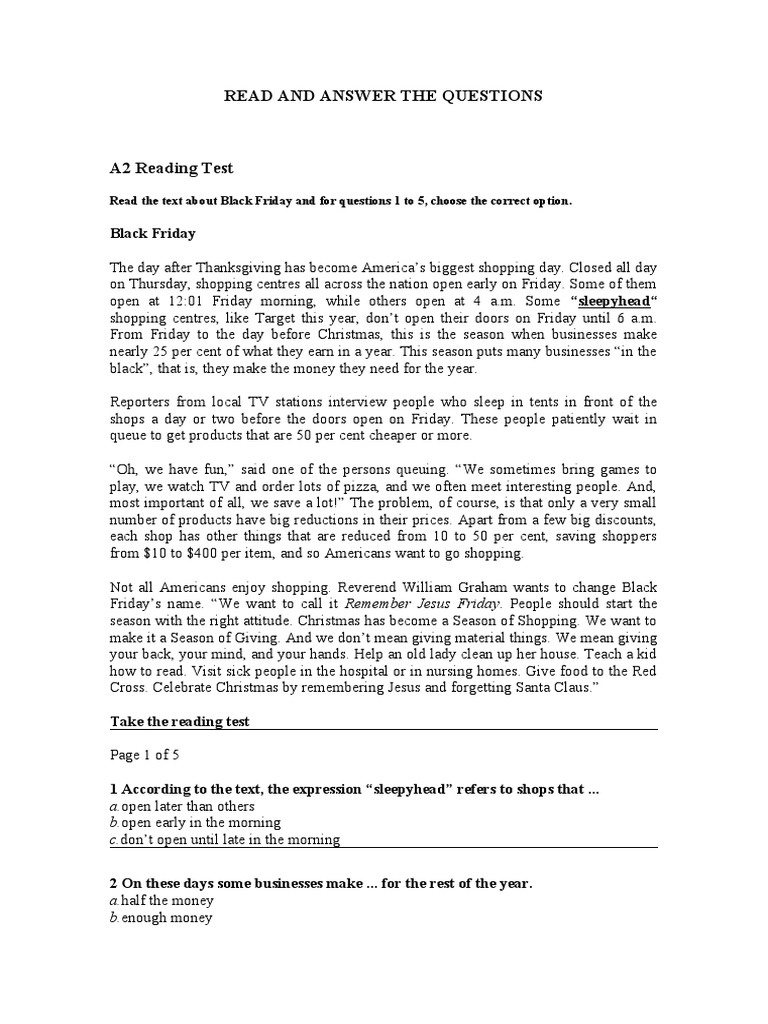 READ AND ANSWER THE QUESTIONS

A2 Reading Test

Read the text about Black Friday and for questions 1 to 5, choose the correct option.

Black Friday

The day after Thanksgiving has become America's biggest shopping day. Closed all day on Thursday, shopping centres all across the nation open early on Friday. Some of them open at 12:01 Friday morning, while others open at 4 a.m. Some "sleepyhead" shopping centres, like Target this year, don't open their doors on Friday until 6 a.m. From Friday to the day before Christmas, this is the season when businesses make nearly 25 per cent of what they earn in a year. This season puts many businesses "in the black", that is, they make the money they need for the year.

Reporters from local TV stations interview people who sleep in tents in front of the shops a day or two before the doors open on Friday. These people patiently wait in queue to get products that are 50 per cent cheaper or more.

"Oh, we have fun," said one of the persons queuing. "We sometimes bring games to play, we watch TV and order lots of pizza, and we often meet interesting people. And, most important of all, we save a lot!" The problem, of course, is that only a very small number of products have big reductions in their prices. Apart from a few big discounts, each shop has other things that are reduced from 10 to 50 per cent, saving shoppers from $10 to $400 per item, and so Americans want to go shopping.

Not all Americans enjoy shopping. Reverend William Graham wants to change Black Friday's name. "We want to call it Remember Jesus Friday. People should start the season with the right attitude. Christmas has become a Season of Shopping. We want to make it a Season of Giving. And we don't mean giving material things. We mean giving your back, your mind, and your hands. Help an old lady clean up her house. Teach a kid how to read. Visit sick people in the hospital or in nursing homes. Give food to the Red Cross. Celebrate Christmas by remembering Jesus and forgetting Santa Claus."

Take the reading test

Page 1 of 5

1 According to the text, the expression "sleepyhead" refers to shops that ...
a. open later than others
b. open early in the morning
c. don't open until late in the morning

2 On these days some businesses make ... for the rest of the year.
a. half the money
b. enough money